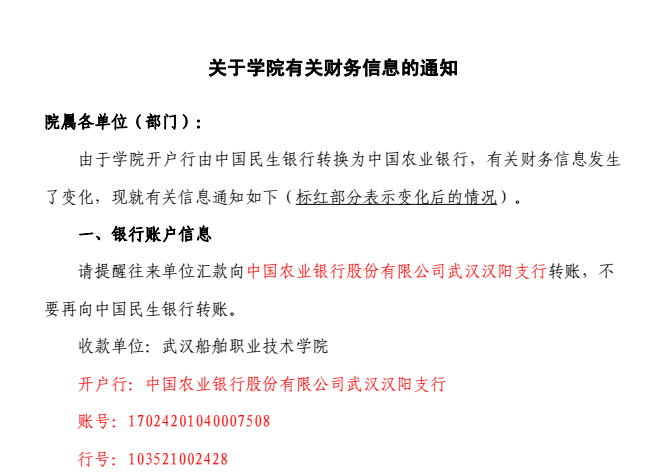 关于学院有关财务信息的通知

院属各单位（部门）：

由于学院开户行由中国民生银行转换为中国农业银行，有关财务信息发生了变化，现就有关信息通知如下（标红部分表示变化后的情况）。

一、银行账户信息

请提醒往来单位汇款向中国农业银行股份有限公司武汉汉阳支行转账，不要再向中国民生银行转账。

收款单位：武汉船舶职业技术学院

开户行：中国农业银行股份有限公司武汉汉阳支行

账号：17024201040007508

行号：103521002428